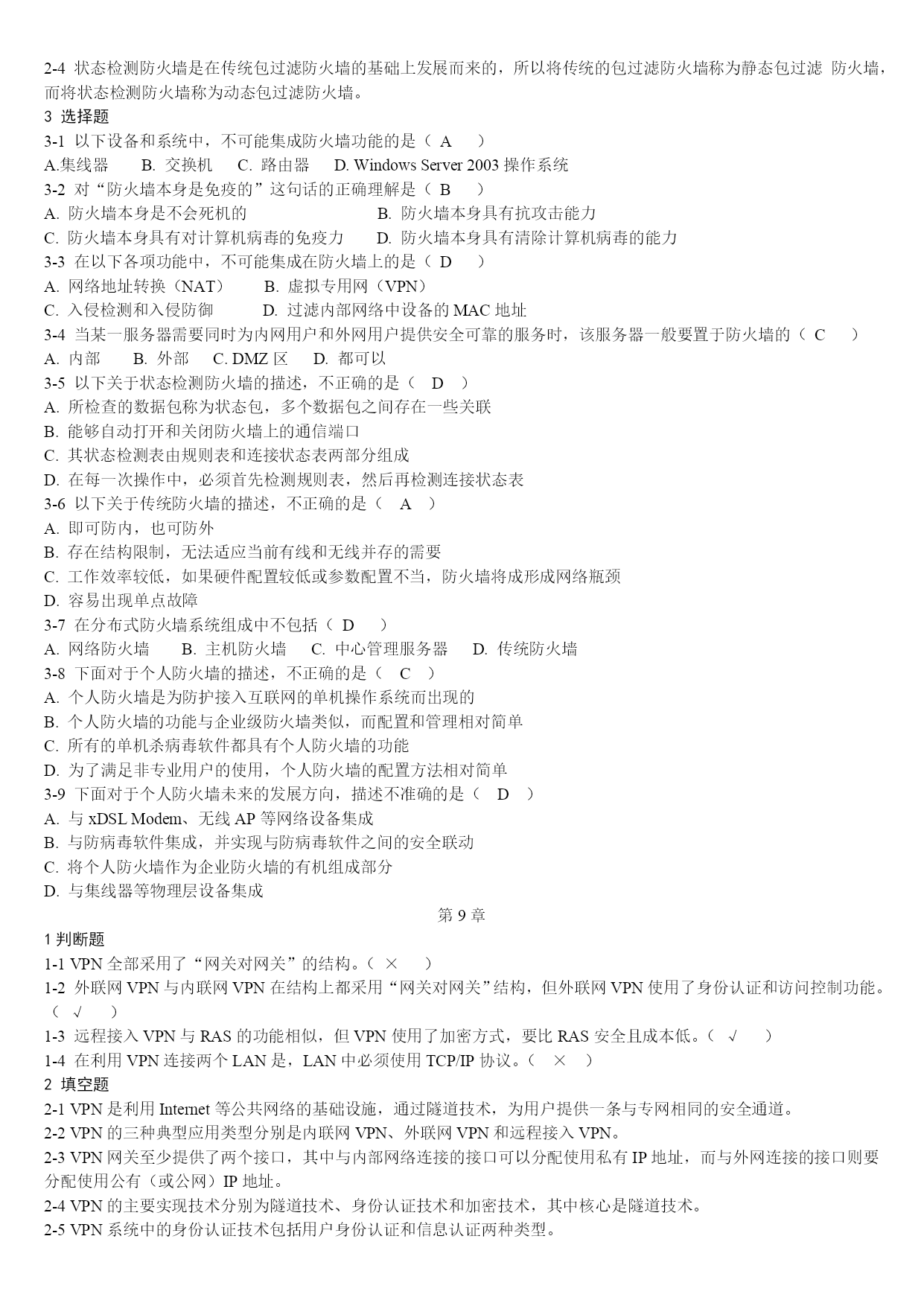 2-4 状态检测防火墙是在传统包过滤防火墙的基础上发展而来的，所以将传统的包过滤防火墙称为静态包过滤 防火墙，而将状态检测防火墙称为动态包过滤防火墙。
3 选择题
3-1 以下设备和系统中，不可能集成防火墙功能的是（ A ）
A.集线器 B. 交换机 C. 路由器 D. Windows Server 2003 操作系统
3-2 对“防火墙本身是免疫的”这句话的正确理解是（ B ）
A. 防火墙本身是不会死机的 B. 防火墙本身具有抗攻击能力
C. 防火墙本身具有对计算机病毒的免疫力 D. 防火墙本身具有清除计算机病毒的能力
3-3 在以下各项功能中，不可能集成在防火墙上的是（ D ）
A. 网络地址转换（NAT） B. 虚拟专用网（VPN）
C. 入侵检测和入侵防御 D. 过滤内部网络中设备的 MAC 地址
3-4 当某一服务器需要同时为内网用户和外网用户提供安全可靠的服务时，该服务器一般要置于防火墙的（ C ）
A. 内部 B. 外部 C. DMZ 区 D. 都可以
3-5 以下关于状态检测防火墙的描述，不正确的是（ D ）
A. 所检查的数据包称为状态包，多个数据包之间存在一些关联
B. 能够自动打开和关闭防火墙上的通信端口
C. 其状态检测表由规则表和连接状态表两部分组成
D. 在每一次操作中，必须首先检测规则表，然后再检测连接状态表
3-6 以下关于传统防火墙的描述，不正确的是（ A ）
A. 即可防内，也可防外
B. 存在结构限制，无法适应当前有线和无线并存的需要
C. 工作效率较低，如果硬件配置较低或参数配置不当，防火墙将成形成网络瓶颈
D. 容易出现单点故障
3-7 在分布式防火墙系统组成中不包括（ D ）
A. 网络防火墙 B. 主机防火墙 C. 中心管理服务器 D. 传统防火墙
3-8 下面对于个人防火墙的描述，不正确的是（ C ）
A. 个人防火墙是为防护接入互联网的单机操作系统而出现的
B. 个人防火墙的功能与企业级防火墙类似，而配置和管理相对简单
C. 所有的单机杀病毒软件都具有个人防火墙的功能
D. 为了满足非专业用户的使用，个人防火墙的配置方法相对简单
3-9 下面对于个人防火墙未来的发展方向，描述不准确的是（ D ）
A. 与 xDSL Modem、无线 AP 等网络设备集成
B. 与防病毒软件集成，并实现与防病毒软件之间的安全联动
C. 将个人防火墙作为企业防火墙的有机组成部分
D. 与集线器等物理层设备集成

第 9 章

1 判断题
1-1 VPN 全部采用了“网关对网关”的结构。（ × ）
1-2 外联网 VPN 与内联网 VPN 在结构上都采用“网关对网关”结构，但外联网 VPN 使用了身份认证和访问控制功能。（ √ ）
1-3 远程接入 VPN 与 RAS 的功能相似，但 VPN 使用了加密方式，要比 RAS 安全且成本低。（ √ ）
1-4 在利用 VPN 连接两个 LAN 是，LAN 中必须使用 TCP/IP 协议。（ × ）
2 填空题
2-1 VPN 是利用 Internet 等公共网络的基础设施，通过隧道技术，为用户提供一条与专网相同的安全通道。
2-2 VPN 的三种典型应用类型分别是内联网 VPN、外联网 VPN 和远程接入 VPN。
2-3 VPN 网关至少提供了两个接口，其中与内部网络连接的接口可以分配使用私有 IP 地址，而与外网连接的接口则要分配使用公有（或公网）IP 地址。
2-4 VPN 的主要实现技术分别为隧道技术、身份认证技术和加密技术，其中核心是隧道技术。
2-5 VPN 系统中的身份认证技术包括用户身份认证和信息认证两种类型。